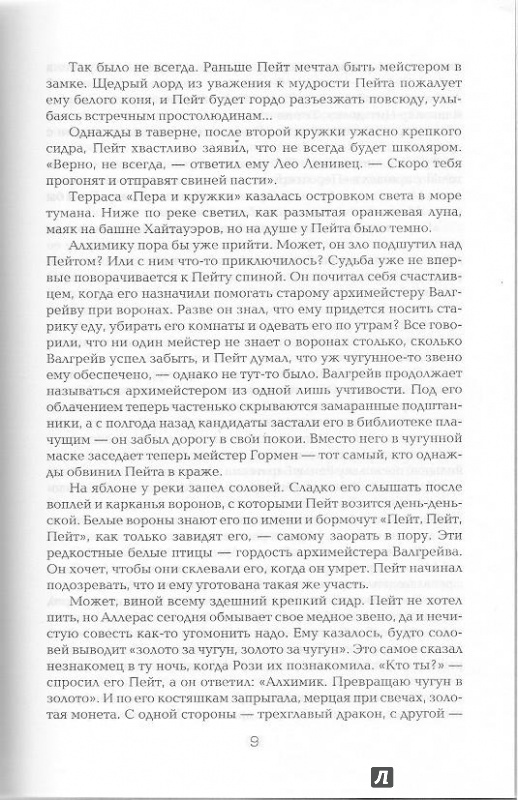 Так было не всегда. Раньше Пейт мечтал быть мейстером в замке. Щедрый лорд из уважения к мудрости Пейта пожалует ему белого коня, и Пейт будет гордо разъезжать повсюду, улыбаясь встречным простолюдинам...

Однажды в таверне, после второй кружки ужасно крепкого сидра, Пейт хвастливо заявил, что не всегда будет школяром. «Верно, не всегда, — ответил ему Лео Ленивец. — Скоро тебя прогонят и отправят свиней пасти».

Терраса «Пера и кружки» казалась островком света в море тумана. Ниже по реке светил, как размытая оранжевая луна, маяк на башне Хайтауэров, но на душе у Пейта было темно.

Алхимику пора бы уже прийти. Может, он зло подшутил над Пейтом? Или с ним что-то приключилось? Судьба уже не впервые поворачивается к Пейту спиной. Он почитал себя счастливцем, когда его назначили помогать старому архимейстеру Валгрейву при воронах. Разве он знал, что ему придется носить старику еду, убирать его комнаты и одевать его по утрам? Все говорили, что ни один мейстер не знает о воронах столько, сколько Валгрейв успел забыть, и Пейт думал, что уж чугунное-то звено ему обеспечено, — однако не тут-то было. Валгрейв продолжает называться архимейстером из одной лишь учтивости. Под его облачением теперь частенько скрываются замаранные подштанники, а с полгода назад кандидаты застали его в библиотеке плачущим — он забыл дорогу в свои покои. Вместо него в чугунной маске заседает теперь мейстер Гормен — тот самый, кто однажды обвинил Пейта в краже.

На яблоне у реки запел соловей. Сладко его слышать после воплей и карканья воронов, с которыми Пейт возится день-деньской. Белые вороны знают его по имени и бормочут «Пейт, Пейт, Пейт», как только завидят его, — самому заорать в пору. Эти редкостные белые птицы — гордость архимейстера Валгрейва. Он хочет, чтобы они склевали его, когда он умрет. Пейт начинал подозревать, что и ему уготована такая же участь.

Может, виной всему здешний крепкий сидр. Пейт не хотел пить, но Аллерас сегодня обмывает свое медное звено, да и нечистую совесть как-то угомонить надо. Ему казалось, будто соловей выводит «золото за чугун, золото за чугун». Это самое сказал незнакомец в ту ночь, когда Рози их познакомила. «Кто ты?» — спросил его Пейт, а он ответил: «Алхимик. Превращаю чугун в золото». И по его костяшкам запрыгала, мерцая при свечах, золотая монета. С одной стороны — трехглавый дракон, с другой —

9